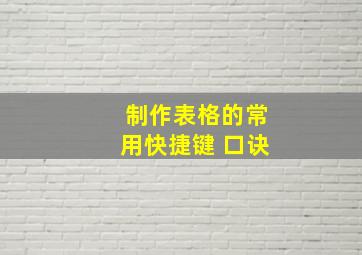 制作表格的常用快捷键 口诀